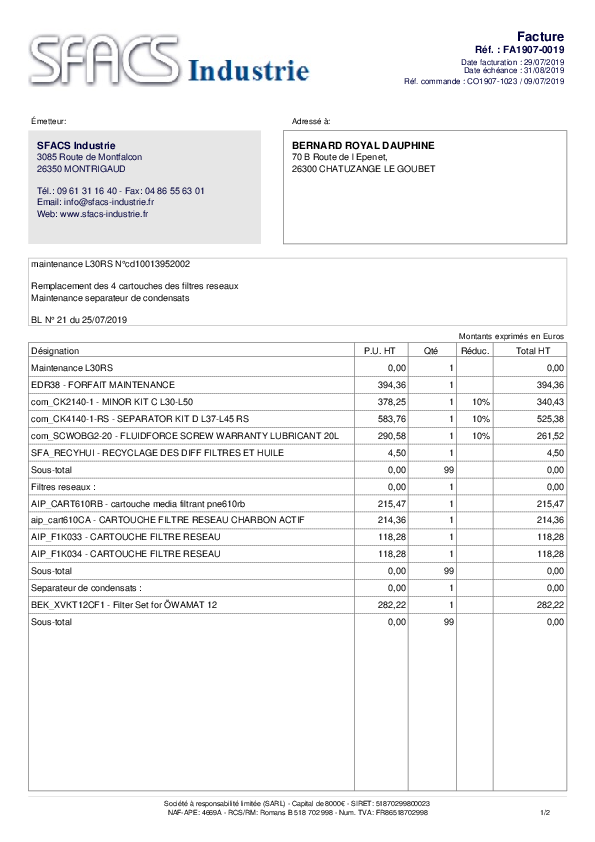 SFACS Industrie

Facture
Réf. : FA1907-0019
Date facturation : 29/07/2019
Date échéance : 31/08/2019
Réf. commande : CO1907-1023 / 09/07/2019

Émetteur:

SFACS Industrie
3085 Route de Montfalcon
26350 MONTRIGAUD

Tél.: 09 61 31 16 40 - Fax: 04 86 55 63 01
Email: info@sfacs-industrie.fr
Web: www.sfacs-industrie.fr

Adressé à:

BERNARD ROYAL DAUPHINE
70 B Route de l Epenet,
26300 CHATUZANGE LE GOUBET

maintenance L30RS N°cd10013952002

Remplacement des 4 cartouches des filtres reseaux
Maintenance separateur de condensats

BL N° 21 du 25/07/2019

Montants exprimés en Euros

| Désignation | P.U. HT | Qté | Réduc. | Total HT |
|---|---|---|---|---|
| Maintenance L30RS | 0,00 | 1 | | 0,00 |
| EDR38 - FORFAIT MAINTENANCE | 394,36 | 1 | | 394,36 |
| com_CK2140-1 - MINOR KIT C L30-L50 | 378,25 | 1 | 10% | 340,43 |
| com_CK4140-1-RS - SEPARATOR KIT D L37-L45 RS | 583,76 | 1 | 10% | 525,38 |
| com_SCWOBG2-20 - FLUIDFORCE SCREW WARRANTY LUBRICANT 20L | 290,58 | 1 | 10% | 261,52 |
| SFA_RECYHUI - RECYCLAGE DES DIFF FILTRES ET HUILE | 4,50 | 1 | | 4,50 |
| Sous-total | 0,00 | 99 | | 0,00 |
| Filtres reseaux : | 0,00 | 1 | | 0,00 |
| AIP_CART610RB - cartouche media filtrant pne610rb | 215,47 | 1 | | 215,47 |
| aip_cart610CA - CARTOUCHE FILTRE RESEAU CHARBON ACTIF | 214,36 | 1 | | 214,36 |
| AIP_F1K033 - CARTOUCHE FILTRE RESEAU | 118,28 | 1 | | 118,28 |
| AIP_F1K034 - CARTOUCHE FILTRE RESEAU | 118,28 | 1 | | 118,28 |
| Sous-total | 0,00 | 99 | | 0,00 |
| Separateur de condensats : | 0,00 | 1 | | 0,00 |
| BEK_XVKT12CF1 - Filter Set for ÖWAMAT 12 | 282,22 | 1 | | 282,22 |
| Sous-total | 0,00 | 99 | | 0,00 |

Société à responsabilité limitée (SARL) - Capital de 8000€ - SIRET: 51870299800023
NAF-APE: 4669A - RCS/RM: Romans B 518 702 998 - Num. TVA: FR86518702998

1/2